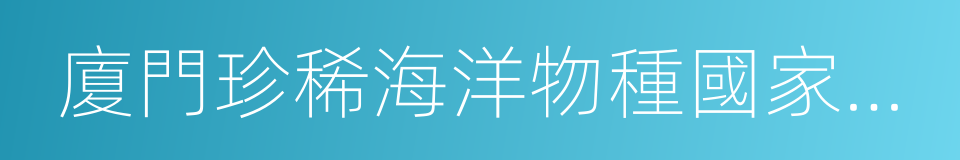 廈門珍稀海洋物種國家...